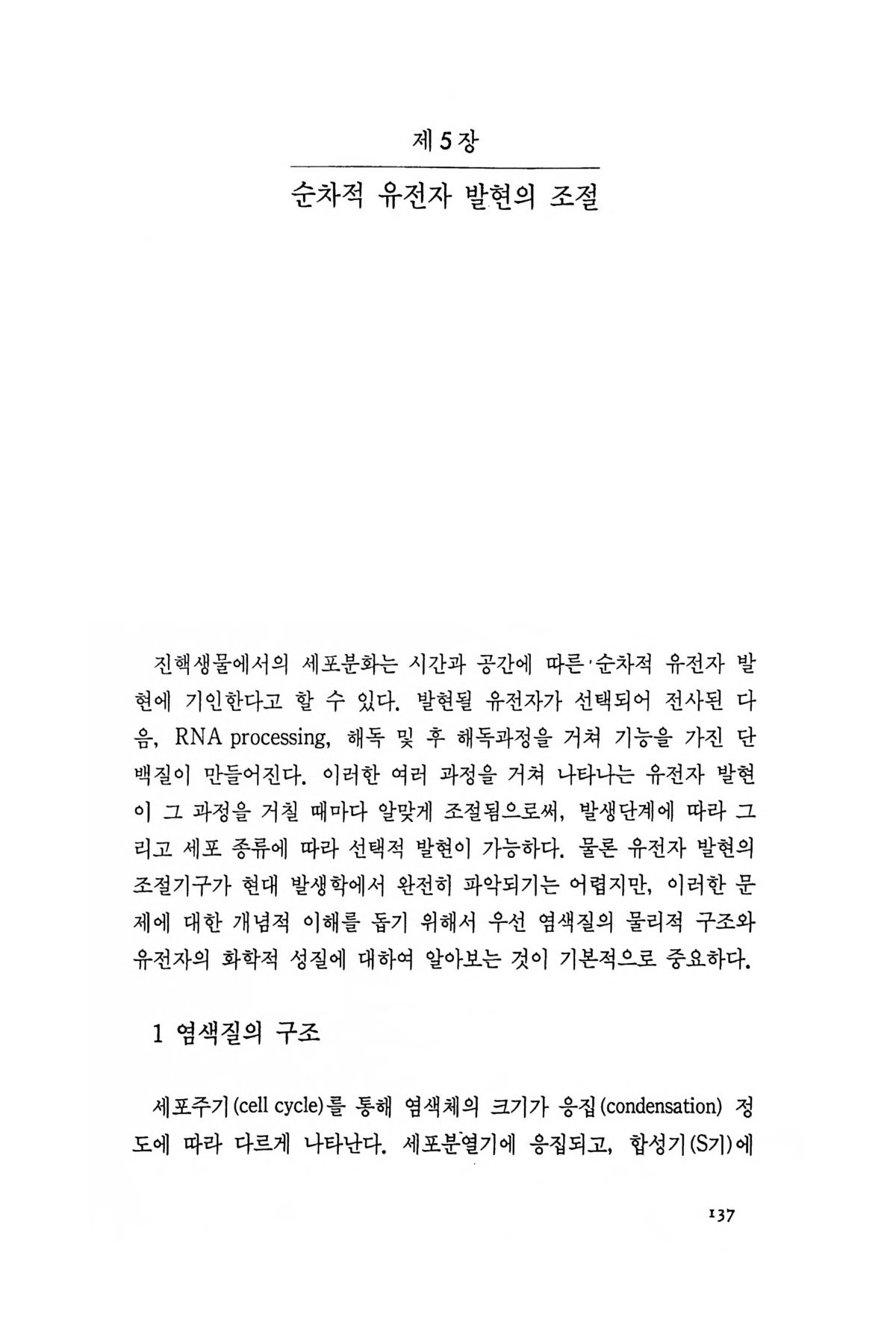 제 5 장

순차적 유전자 발현의 조절

진핵생물에서의 세포분화는 시간과 공간에 따른 순차적 유전자 발현에 기인한다고 할 수 있다. 발현될 유전자가 선택되어 전사된 다음, RNA processing, 해독 및 후 해독과정을 거쳐 기능을 가진 단백질이 만들어진다. 이러한 여러 과정을 거쳐 나타나는 유전자 발현이 그 과정을 거칠 때마다 알맞게 조절됨으로써, 발생단계에 따라 그리고 세포 종류에 따라 선택적 발현이 가능하다. 물론 유전자 발현의 조절기구가 현대 발생학에서 완전히 파악되기는 어렵지만, 이러한 문제에 대한 개념적 이해를 돕기 위해서 우선 염색질의 물리적 구조와 유전자의 화학적 성질에 대하여 알아보는 것이 기본적으로 중요하다.

1 염색질의 구조

세포주기(cell cycle)를 통해 염색체의 크기가 응집(condensation) 정도에 따라 다르게 나타난다. 세포분열기에 응집되고, 합성기(S기)에

137